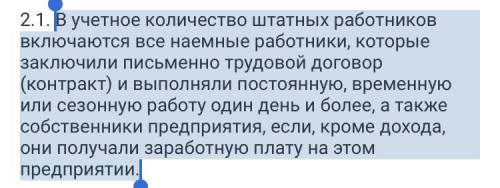 2.1. В учетное количество штатных работников включаются все наемные работники, которые заключили письменно трудовой договор (контракт) и выполняли постоянную, временную или сезонную работу один день и более, а также собственники предприятия, если, кроме дохода, они получали заработную плату на этом предприятии.